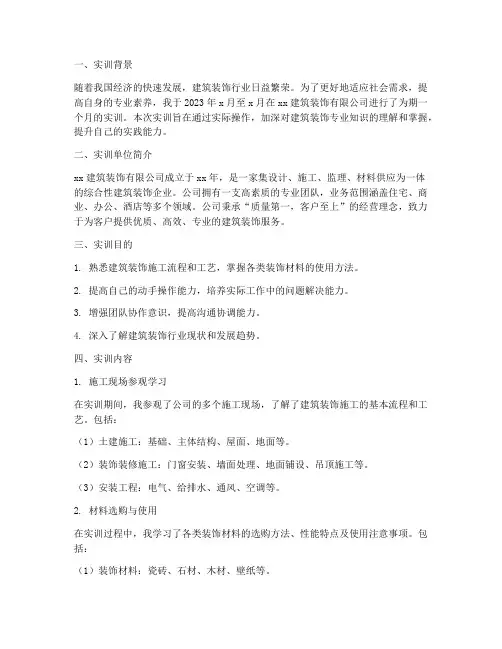 一、实训背景

随着我国经济的快速发展，建筑装饰行业日益繁荣。为了更好地适应社会需求，提高自身的专业素养，我于 2023 年 x 月至 x 月在 xx 建筑装饰有限公司进行了为期一个月的实训。本次实训旨在通过实际操作，加深对建筑装饰专业知识的理解和掌握，提升自己的实践能力。

二、实训单位简介

xx 建筑装饰有限公司成立于 xx 年，是一家集设计、施工、监理、材料供应为一体的综合性建筑装饰企业。公司拥有一支高素质的专业团队，业务范围涵盖住宅、商业、办公、酒店等多个领域。公司秉承“质量第一，客户至上”的经营理念，致力于为客户提供优质、高效、专业的建筑装饰服务。

三、实训目的

1. 熟悉建筑装饰施工流程和工艺，掌握各类装饰材料的使用方法。

2. 提高自己的动手操作能力，培养实际工作中的问题解决能力。

3. 增强团队协作意识，提高沟通协调能力。

4. 深入了解建筑装饰行业现状和发展趋势。

四、实训内容

1. 施工现场参观学习

在实训期间，我参观了公司的多个施工现场，了解了建筑装饰施工的基本流程和工艺。包括：

（1）土建施工：基础、主体结构、屋面、地面等。

（2）装饰装修施工：门窗安装、墙面处理、地面铺设、吊顶施工等。

（3）安装工程：电气、给排水、通风、空调等。

2. 材料选购与使用

在实训过程中，我学习了各类装饰材料的选购方法、性能特点及使用注意事项。包括：

（1）装饰材料：瓷砖、石材、木材、壁纸等。